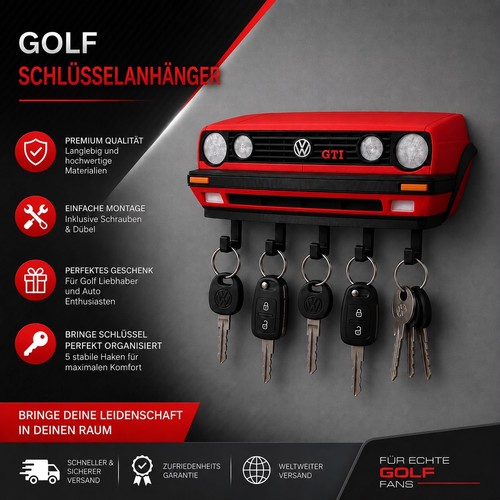 GOLF
SCHLÜSSELANHÄNGER

PREMIUM QUALITÄT
Langlebig und hochwertige Materialien

EINFACHE MONTAGE
Inklusive Schrauben & Dübel

PERFEKTES GESCHENK
Für Golf Liebhaber und Auto Enthusiasten

BRINGE SCHLÜSSEL PERFEKT ORGANISIERT
5 stabile Haken für maximalen Komfort

GTI

BRINGE DEINE LEIDENSCHAFT IN DEINEN RAUM

SCHNELLER & SICHERER VERSAND

ZUFRIEDENHEITS GARANTIE

WELTWEITER VERSAND

FÜR ECHTE
GOLF
FANS